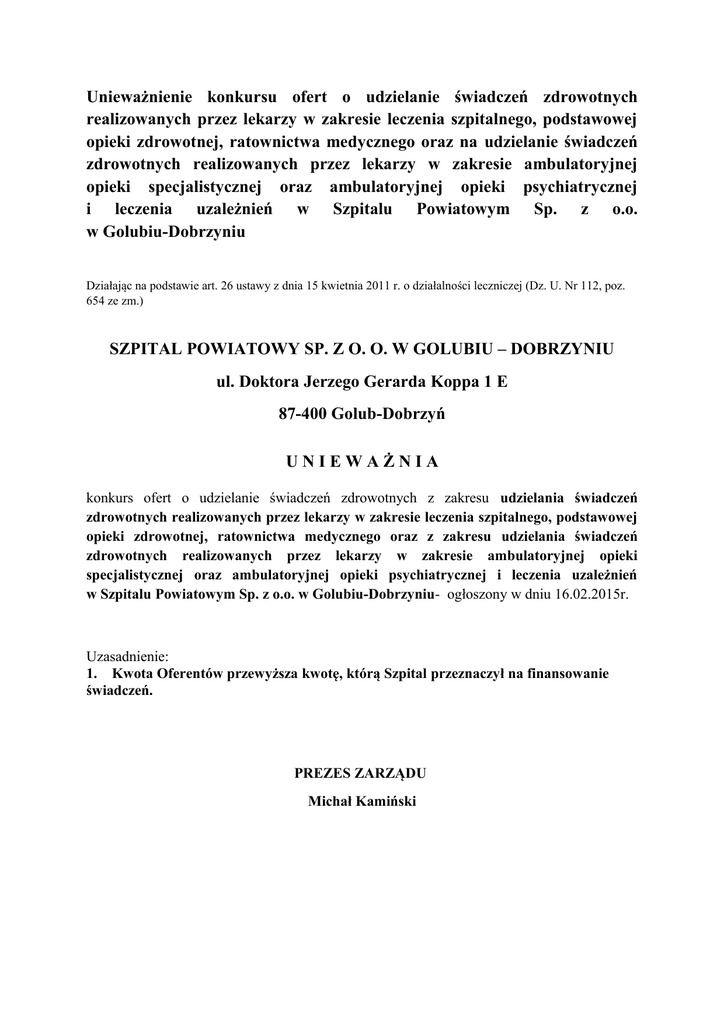 Unieważnienie konkursu ofert o udzielanie świadczeń zdrowotnych realizowanych przez lekarzy w zakresie leczenia szpitalnego, podstawowej opieki zdrowotnej, ratownictwa medycznego oraz na udzielanie świadczeń zdrowotnych realizowanych przez lekarzy w zakresie ambulatoryjnej opieki specjalistycznej oraz ambulatoryjnej opieki psychiatrycznej i leczenia uzależnień w Szpitalu Powiatowym Sp. z o.o. w Golubiu-Dobrzyniu

Działając na podstawie art. 26 ustawy z dnia 15 kwietnia 2011 r. o działalności leczniczej (Dz. U. Nr 112, poz. 654 ze zm.)

SZPITAL POWIATOWY SP. Z O. O. W GOLUBIU – DOBRZYNIU

ul. Doktora Jerzego Gerarda Koppa 1 E

87-400 Golub-Dobrzyń

U N I E W A Ż N I A

konkurs ofert o udzielanie świadczeń zdrowotnych z zakresu udzielania świadczeń zdrowotnych realizowanych przez lekarzy w zakresie leczenia szpitalnego, podstawowej opieki zdrowotnej, ratownictwa medycznego oraz z zakresu udzielania świadczeń zdrowotnych realizowanych przez lekarzy w zakresie ambulatoryjnej opieki specjalistycznej oraz ambulatoryjnej opieki psychiatrycznej i leczenia uzależnień w Szpitalu Powiatowym Sp. z o.o. w Golubiu-Dobrzyniu- ogłoszony w dniu 16.02.2015r.

Uzasadnienie:
1. Kwota Oferentów przewyższa kwotę, którą Szpital przeznaczył na finansowanie świadczeń.

PREZES ZARZĄDU

Michał Kamiński